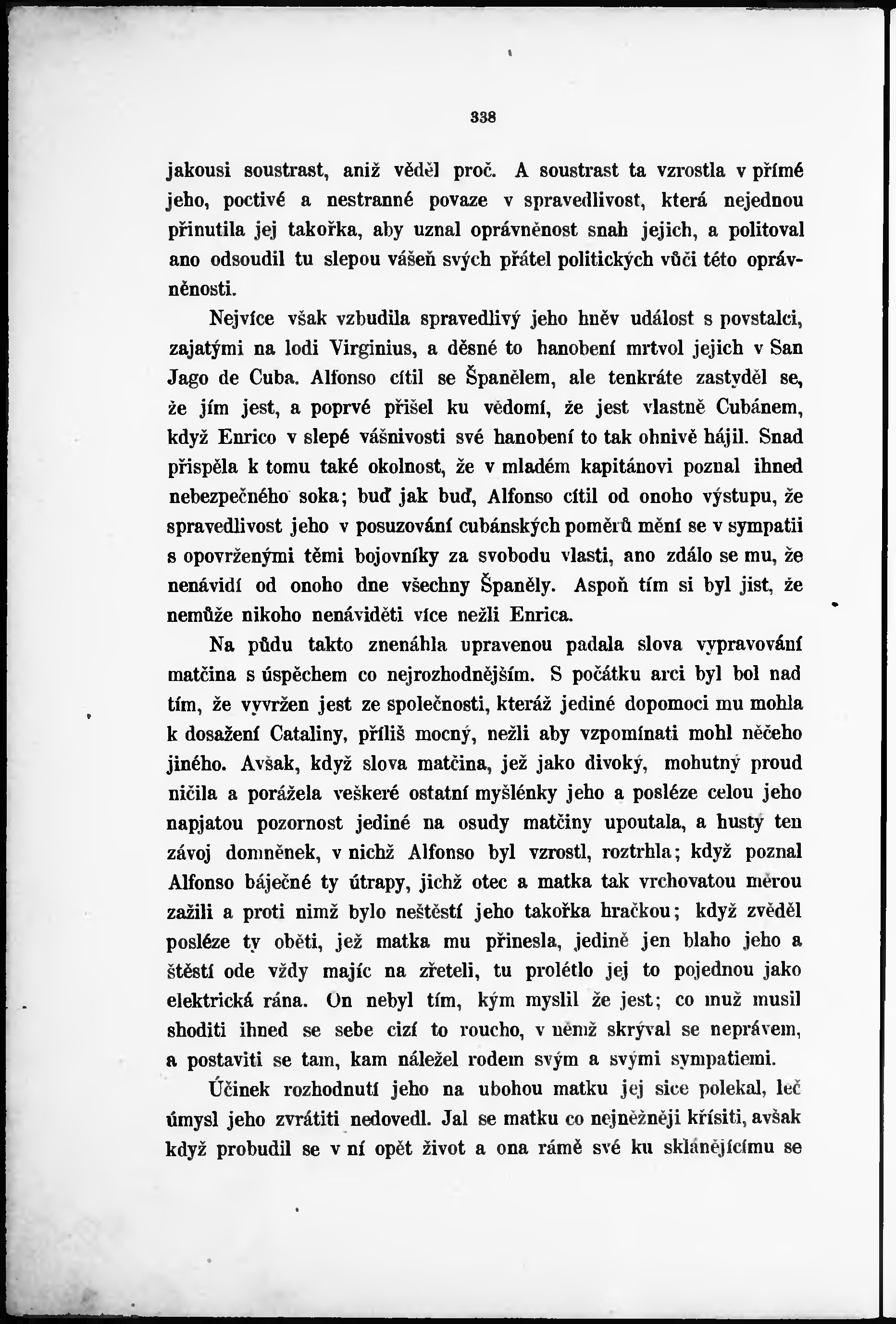 338

jakousi soustrast, aniž věděl proč. A soustrast ta vzrostla v přímé jeho, poctivé a nestranné povaze v spravedlivost, která nejednou přinutila jej takořka, aby uznal oprávněnost snah jejich, a politoval ano odsoudil tu slepou vášeň svých přátel politických vůči této oprávněnosti.

Nejvíce však vzbudila spravedlivý jeho hněv událost s povstalci, zajatými na lodi Virginius, a děsné to hanobení mrtvol jejich v San Jago de Cuba. Alfonso cítil se Španělem, ale tenkráte zastyděl se, že jím jest, a poprvé přišel ku vědomí, že jest vlastně Cubánem, když Enrico v slepé vášnivosti své hanobení to tak ohnivě hájil. Snad přispěla k tomu také okolnost, že v mladém kapitánovi poznal ihned nebezpečného soka; buď jak buď, Alfonso cítil od onoho výstupu, že spravedlivost jeho v posuzování cubánských poměrů mění se v sympatii s opovrženými těmi bojovníky za svobodu vlasti, ano zdálo se mu, že nenávidí od onoho dne všechny Španěly. Aspoň tím si byl jist, že nemůže nikoho nenáviděti více nežli Enrica.

Na půdu takto znenáhla upravenou padala slova vypravování matčina s úspěchem co nejrozhodnějším. S počátku arci byl bol nad tím, že vyvržen jest ze společnosti, kteráž jediné dopomoci mu mohla k dosažení Cataliny, příliš mocný, nežli aby vzpomínati mohl něčeho jiného. Avšak, když slova matčina, jež jako divoký, mohutný proud ničila a porážela veškeré ostatní myšlénky jeho a posléze celou jeho napjatou pozornost jediné na osudy matčiny upoutala, a hustý ten závoj domněnek, v nichž Alfonso byl vzrostl, roztrhla; když poznal Alfonso báječné ty útrapy, jichž otec a matka tak vrchovatou měrou zažili a proti nimž bylo neštěstí jeho takořka hračkou; když zvěděl posléze ty oběti, jež matka mu přinesla, jedině jen blaho jeho a štěstí ode vždy majíc na zřeteli, tu prolétlo jej to pojednou jako elektrická rána. On nebyl tím, kým myslil že jest; co muž musil shoditi ihned se sebe cizí to roucho, v němž skrýval se neprávem, a postaviti se tam, kam náležel rodem svým a svými sympatiemi.

Účinek rozhodnutí jeho na ubohou matku jej sice polekal, leč úmysl jeho zvrátiti nedovedl. Jal se matku co nejněžněji křísiti, avšak když probudil se v ní opět život a ona rámě své ku sklánějícímu se